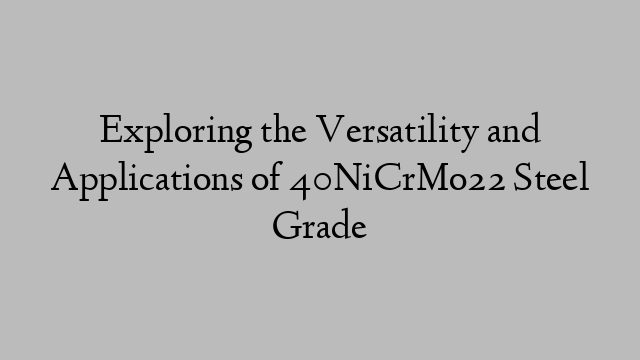 Exploring the Versatility and Applications of 40NiCrMo22 Steel Grade